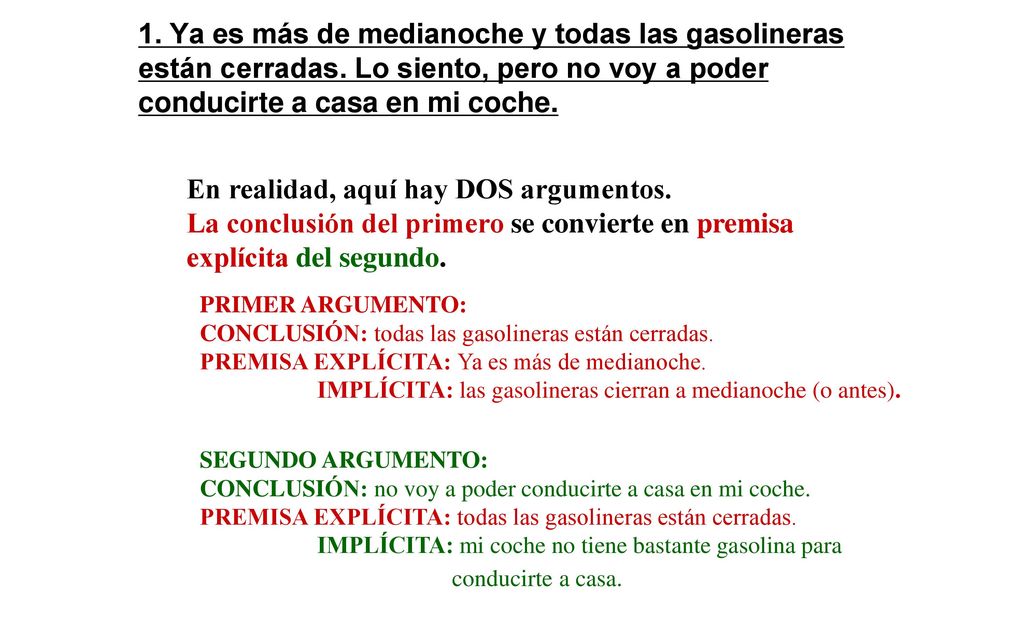 1. Ya es más de medianoche y todas las gasolineras están cerradas. Lo siento, pero no voy a poder conducirte a casa en mi coche.

En realidad, aquí hay DOS argumentos.
La conclusión del primero se convierte en premisa explícita del segundo.

PRIMER ARGUMENTO:
CONCLUSIÓN: todas las gasolineras están cerradas.
PREMISA EXPLÍCITA: Ya es más de medianoche.
IMPLÍCITA: las gasolineras cierran a medianoche (o antes).

SEGUNDO ARGUMENTO:
CONCLUSIÓN: no voy a poder conducirte a casa en mi coche.
PREMISA EXPLÍCITA: todas las gasolineras están cerradas.
IMPLÍCITA: mi coche no tiene bastante gasolina para conducirte a casa.